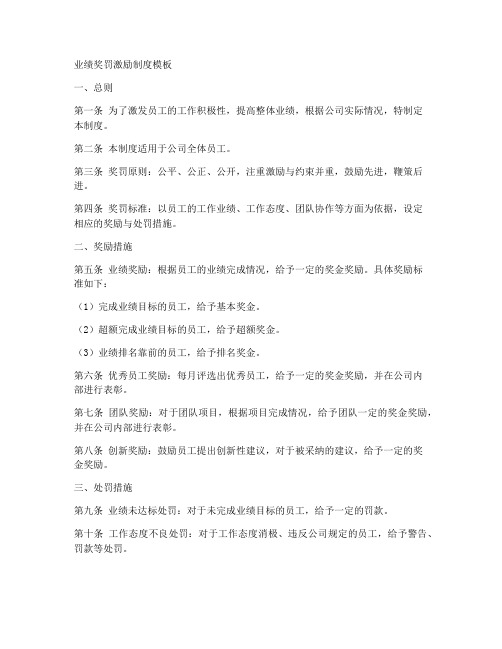 业绩奖罚激励制度模板

一、总则

第一条 为了激发员工的工作积极性，提高整体业绩，根据公司实际情况，特制定本制度。

第二条 本制度适用于公司全体员工。

第三条 奖罚原则：公平、公正、公开，注重激励与约束并重，鼓励先进，鞭策后进。

第四条 奖罚标准：以员工的工作业绩、工作态度、团队协作等方面为依据，设定相应的奖励与处罚措施。

二、奖励措施

第五条 业绩奖励：根据员工的业绩完成情况，给予一定的奖金奖励。具体奖励标准如下：

（1）完成业绩目标的员工，给予基本奖金。

（2）超额完成业绩目标的员工，给予超额奖金。

（3）业绩排名靠前的员工，给予排名奖金。

第六条 优秀员工奖励：每月评选出优秀员工，给予一定的奖金奖励，并在公司内部进行表彰。

第七条 团队奖励：对于团队项目，根据项目完成情况，给予团队一定的奖金奖励，并在公司内部进行表彰。

第八条 创新奖励：鼓励员工提出创新性建议，对于被采纳的建议，给予一定的奖金奖励。

三、处罚措施

第九条 业绩未达标处罚：对于未完成业绩目标的员工，给予一定的罚款。

第十条 工作态度不良处罚：对于工作态度消极、违反公司规定的员工，给予警告、罚款等处罚。